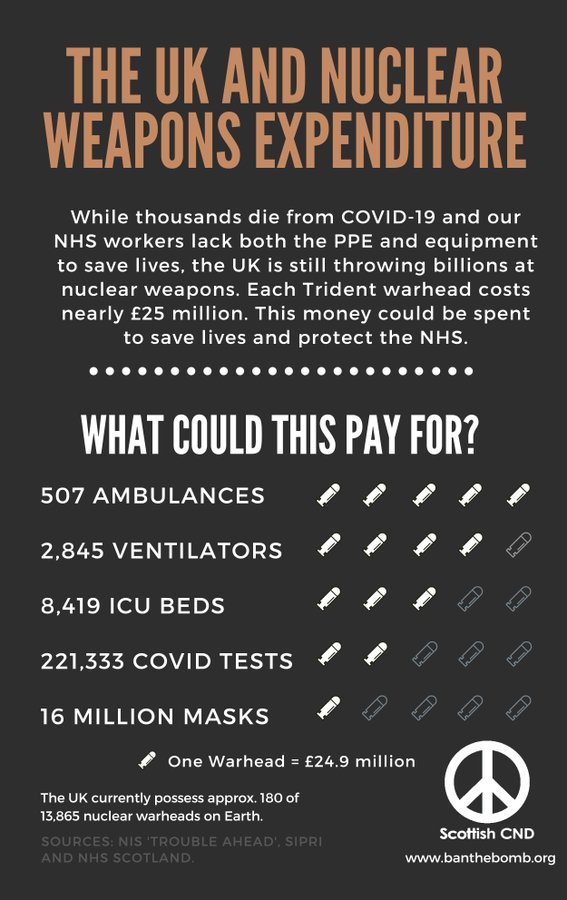 THE UK AND NUCLEAR WEAPONS EXPENDITURE

While thousands die from COVID-19 and our NHS workers lack both the PPE and equipment to save lives, the UK is still throwing billions at nuclear weapons. Each Trident warhead costs nearly £25 million. This money could be spent to save lives and protect the NHS.

WHAT COULD THIS PAY FOR?

507 AMBULANCES

2,845 VENTILATORS

8,419 ICU BEDS

221,333 COVID TESTS

16 MILLION MASKS

One Warhead = £24.9 million

The UK currently possess approx. 180 of 13,865 nuclear warheads on Earth.

SOURCES: NIS 'TROUBLE AHEAD', SIPRI AND NHS SCOTLAND.

Scottish CND

www.banthebomb.org